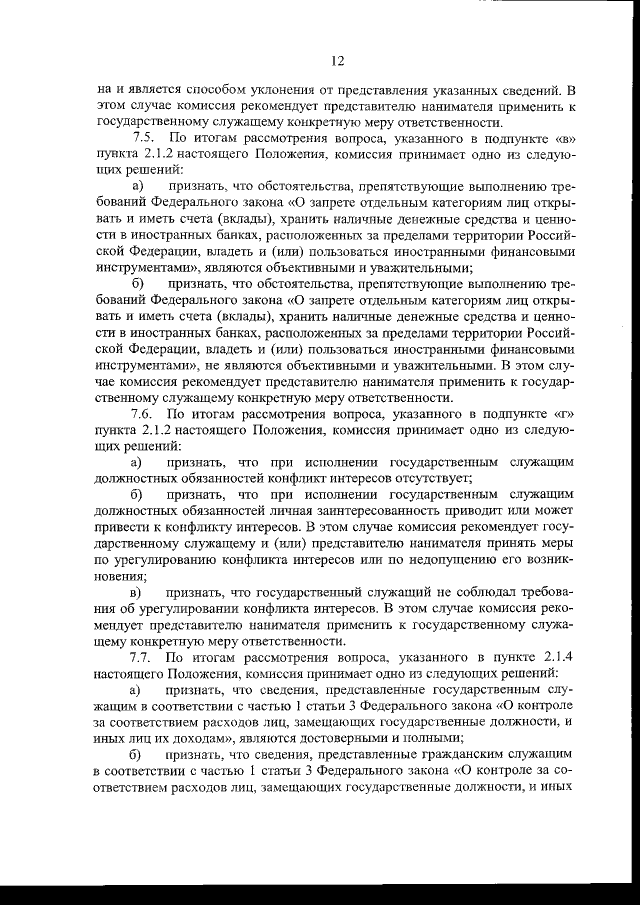 12

на и является способом уклонения от представления указанных сведений. В этом случае комиссия рекомендует представителю нанимателя применить к государственному служащему конкретную меру ответственности.

7.5. По итогам рассмотрения вопроса, указанного в подпункте «в» пункта 2.1.2 настоящего Положения, комиссия принимает одно из следующих решений:

а) признать, что обстоятельства, препятствующие выполнению требований Федерального закона «О запрете отдельным категориям лиц открывать и иметь счета (вклады), хранить наличные денежные средства и ценности в иностранных банках, расположенных за пределами территории Российской Федерации, владеть и (или) пользоваться иностранными финансовыми инструментами», являются объективными и уважительными;

б) признать, что обстоятельства, препятствующие выполнению требований Федерального закона «О запрете отдельным категориям лиц открывать и иметь счета (вклады), хранить наличные денежные средства и ценности в иностранных банках, расположенных за пределами территории Российской Федерации, владеть и (или) пользоваться иностранными финансовыми инструментами», не являются объективными и уважительными. В этом случае комиссия рекомендует представителю нанимателя применить к государственному служащему конкретную меру ответственности.

7.6. По итогам рассмотрения вопроса, указанного в подпункте «г» пункта 2.1.2 настоящего Положения, комиссия принимает одно из следующих решений:

а) признать, что при исполнении государственным служащим должностных обязанностей конфликт интересов отсутствует;

б) признать, что при исполнении государственным служащим должностных обязанностей личная заинтересованность приводит или может привести к конфликту интересов. В этом случае комиссия рекомендует государственному служащему и (или) представителю нанимателя принять меры по урегулированию конфликта интересов или по недопущению его возникновения;

в) признать, что государственный служащий не соблюдал требования об урегулировании конфликта интересов. В этом случае комиссия рекомендует представителю нанимателя применить к государственному служащему конкретную меру ответственности.

7.7. По итогам рассмотрения вопроса, указанного в пункте 2.1.4 настоящего Положения, комиссия принимает одно из следующих решений:

а) признать, что сведения, представленные государственным служащим в соответствии с частью 1 статьи 3 Федерального закона «О контроле за соответствием расходов лиц, замещающих государственные должности, и иных лиц их доходам», являются достоверными и полными;

б) признать, что сведения, представленные гражданским служащим в соответствии с частью 1 статьи 3 Федерального закона «О контроле за соответствием расходов лиц, замещающих государственные должности, и иных